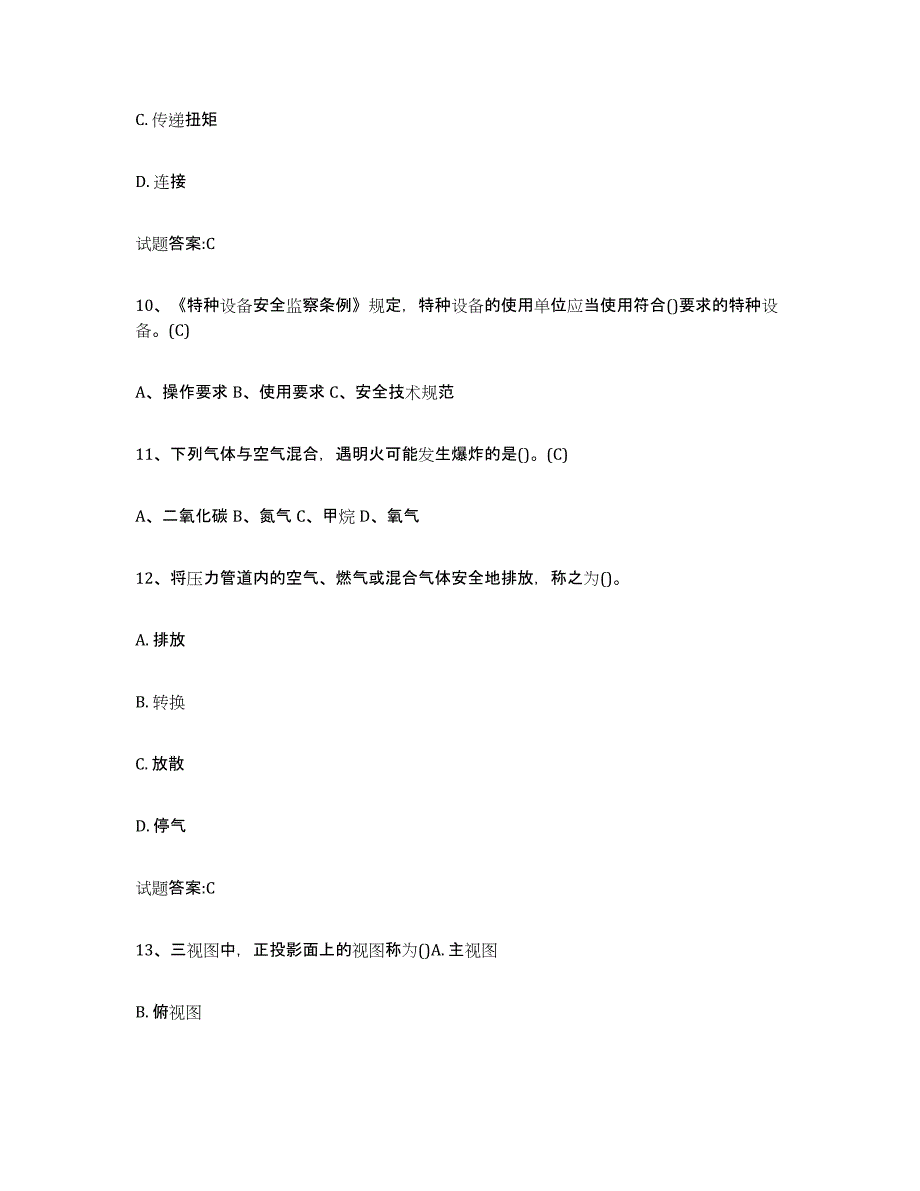 C. 传递扭矩

D. 连接

试题答案:C

10、《特种设备安全监察条例》规定，特种设备的使用单位应当使用符合()要求的特种设备。(C)

A、操作要求 B、使用要求 C、安全技术规范

11、下列气体与空气混合，遇明火可能发生爆炸的是()。(C)

A、二氧化碳 B、氮气 C、甲烷 D、氧气

12、将压力管道内的空气、燃气或混合气体安全地排放，称之为()。

A. 排放

B. 转换

C. 放散

D. 停气

试题答案:C

13、三视图中，正投影面上的视图称为()A. 主视图

B. 俯视图